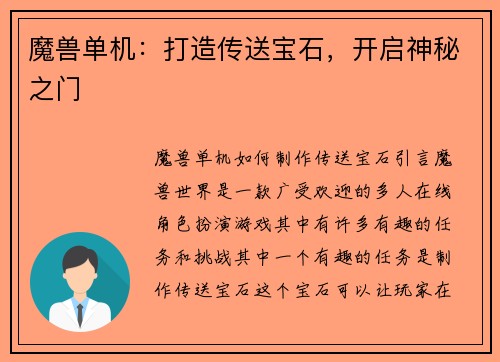 魔兽单机：打造传送宝石，开启神秘之门

魔兽单机如何制作传送宝石引言魔兽世界是一款广受欢迎的多人在线角色扮演游戏其中有许多有趣的任务和挑战其中一个有趣的任务是制作传送宝石这个宝石可以让玩家在